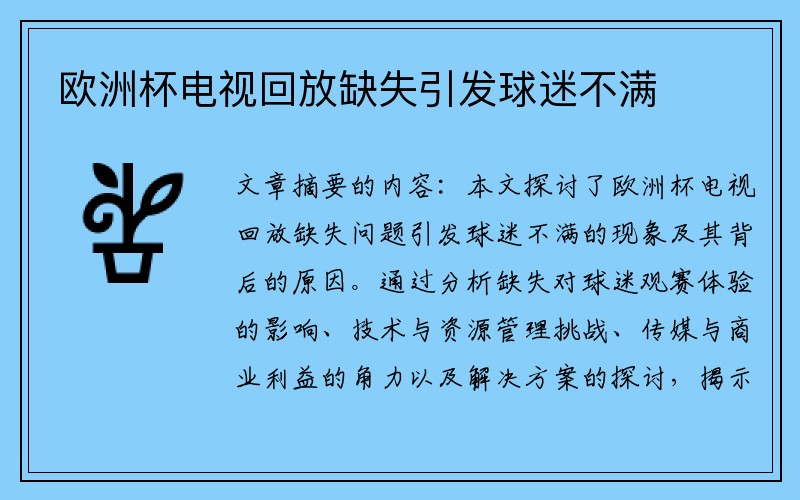 欧洲杯电视回放缺失引发球迷不满

文章摘要的内容：本文探讨了欧洲杯电视回放缺失问题引发球迷不满的现象及其背后的原因。通过分析缺失对球迷观赛体验的影响、技术与资源管理挑战、传媒与商业利益的角力以及解决方案的探讨，揭示